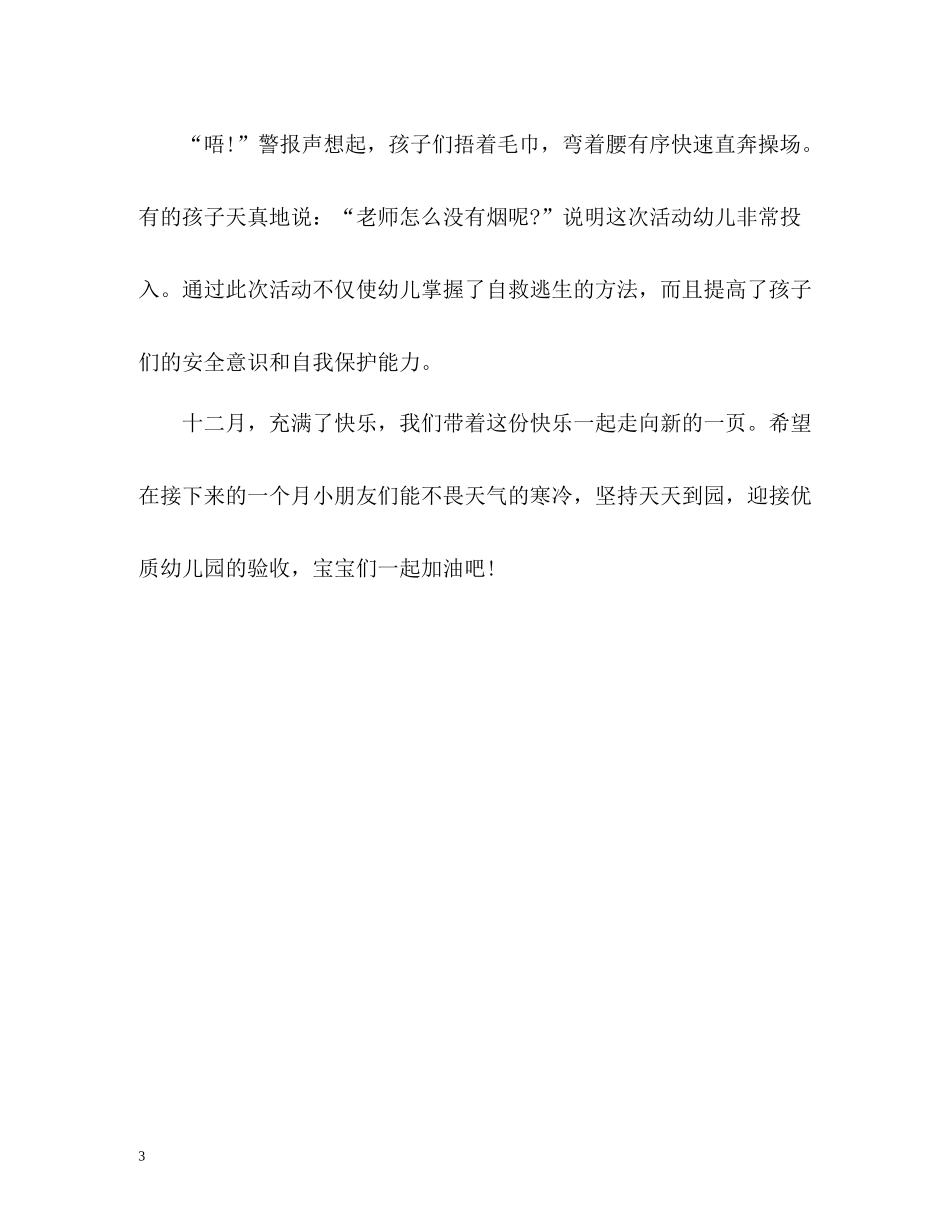 “唔!”警报声想起，孩子们捂着毛巾，弯着腰有序快速直奔操场。有的孩子天真地说：“老师怎么没有烟呢?”说明这次活动幼儿非常投入。通过此次活动不仅使幼儿掌握了自救逃生的方法，而且提高了孩子们的安全意识和自我保护能力。

十二月，充满了快乐，我们带着这份快乐一起走向新的一页。希望在接下来的一个月小朋友们能不畏天气的寒冷，坚持天天到园，迎接优质幼儿园的验收，宝宝们一起加油吧!

3